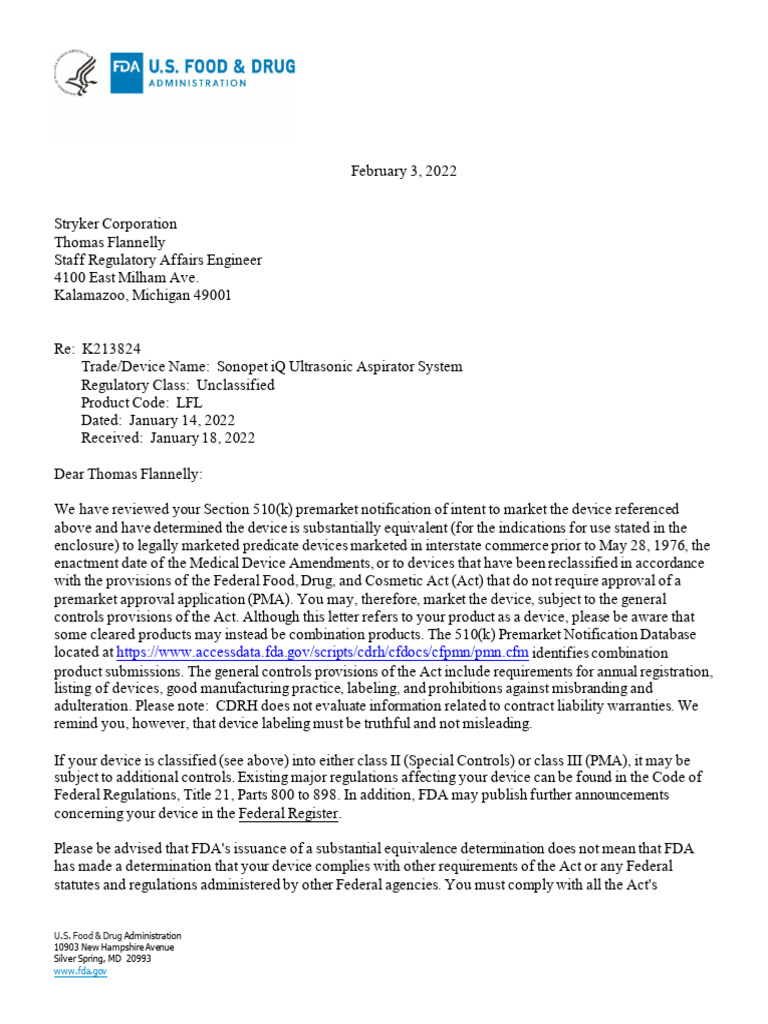 FDA U.S. FOOD & DRUG ADMINISTRATION

February 3, 2022

Stryker Corporation
Thomas Flannelly
Staff Regulatory Affairs Engineer
4100 East Milham Ave.
Kalamazoo, Michigan 49001

Re: K213824
Trade/Device Name: Sonopet iQ Ultrasonic Aspirator System
Regulatory Class: Unclassified
Product Code: LFL
Dated: January 14, 2022
Received: January 18, 2022

Dear Thomas Flannelly:

We have reviewed your Section 510(k) premarket notification of intent to market the device referenced above and have determined the device is substantially equivalent (for the indications for use stated in the enclosure) to legally marketed predicate devices marketed in interstate commerce prior to May 28, 1976, the enactment date of the Medical Device Amendments, or to devices that have been reclassified in accordance with the provisions of the Federal Food, Drug, and Cosmetic Act (Act) that do not require approval of a premarket approval application (PMA). You may, therefore, market the device, subject to the general controls provisions of the Act. Although this letter refers to your product as a device, please be aware that some cleared products may instead be combination products. The 510(k) Premarket Notification Database located at https://www.accessdata.fda.gov/scripts/cdrh/cfdocs/cfpmn/pmn.cfm identifies combination product submissions. The general controls provisions of the Act include requirements for annual registration, listing of devices, good manufacturing practice, labeling, and prohibitions against misbranding and adulteration. Please note: CDRH does not evaluate information related to contract liability warranties. We remind you, however, that device labeling must be truthful and not misleading.

If your device is classified (see above) into either class II (Special Controls) or class III (PMA), it may be subject to additional controls. Existing major regulations affecting your device can be found in the Code of Federal Regulations, Title 21, Parts 800 to 898. In addition, FDA may publish further announcements concerning your device in the Federal Register.

Please be advised that FDA's issuance of a substantial equivalence determination does not mean that FDA has made a determination that your device complies with other requirements of the Act or any Federal statutes and regulations administered by other Federal agencies. You must comply with all the Act's

U.S. Food & Drug Administration
10903 New Hampshire Avenue
Silver Spring, MD 20993
www.fda.gov